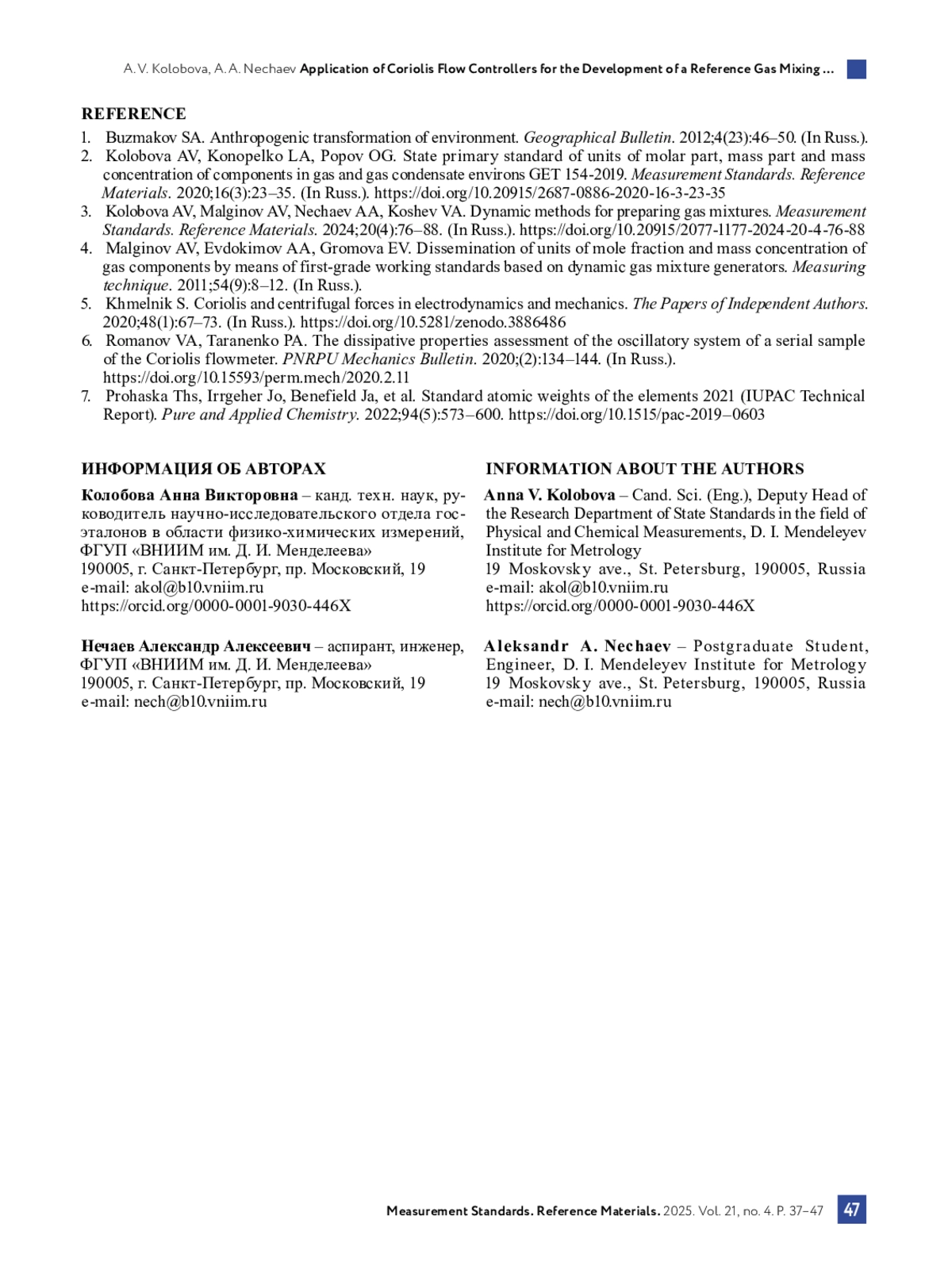 A. V. Kolobova, A. A. Nechaev Application of Coriolis Flow Controllers for the Development of a Reference Gas Mixing ...

REFERENCE

1. Buzmakov SA. Anthropogenic transformation of environment. Geographical Bulletin. 2012;4(23):46–50. (In Russ.).
2. Kolobova AV, Konopelko LA, Popov OG. State primary standard of units of molar part, mass part and mass concentration of components in gas and gas condensate environs GET 154-2019. Measurement Standards. Reference Materials. 2020;16(3):23–35. (In Russ.). https://doi.org/10.20915/2687-0886-2020-16-3-23-35
3. Kolobova AV, Malginov AV, Nechaev AA, Koshev VA. Dynamic methods for preparing gas mixtures. Measurement Standards. Reference Materials. 2024;20(4):76–88. (In Russ.). https://doi.org/10.20915/2077-1177-2024-20-4-76-88
4. Malginov AV, Evdokimov AA, Gromova EV. Dissemination of units of mole fraction and mass concentration of gas components by means of first-grade working standards based on dynamic gas mixture generators. Measuring technique. 2011;54(9):8–12. (In Russ.).
5. Khmelnik S. Coriolis and centrifugal forces in electrodynamics and mechanics. The Papers of Independent Authors. 2020;48(1):67–73. (In Russ.). https://doi.org/10.5281/zenodo.3886486
6. Romanov VA, Taranenko PA. The dissipative properties assessment of the oscillatory system of a serial sample of the Coriolis flowmeter. PNRPU Mechanics Bulletin. 2020;(2):134–144. (In Russ.). https://doi.org/10.15593/perm.mech/2020.2.11
7. Prohaska Ths, Irrgeher Jo, Benefield Ja, et al. Standard atomic weights of the elements 2021 (IUPAC Technical Report). Pure and Applied Chemistry. 2022;94(5):573–600. https://doi.org/10.1515/pac-2019–0603

ИНФОРМАЦИЯ ОБ АВТОРАХ

Колобова Анна Викторовна – канд. техн. наук, руководитель научно-исследовательского отдела госэталонов в области физико-химических измерений, ФГУП «ВНИИМ им. Д. И. Менделеева»
190005, г. Санкт-Петербург, пр. Московский, 19
e-mail: akol@b10.vniim.ru
https://orcid.org/0000-0001-9030-446X

Нечаев Александр Алексеевич – аспирант, инженер, ФГУП «ВНИИМ им. Д. И. Менделеева»
190005, г. Санкт-Петербург, пр. Московский, 19
e-mail: nech@b10.vniim.ru

INFORMATION ABOUT THE AUTHORS

Anna V. Kolobova – Cand. Sci. (Eng.), Deputy Head of the Research Department of State Standards in the field of Physical and Chemical Measurements, D. I. Mendeleyev Institute for Metrology
19 Moskovsky ave., St. Petersburg, 190005, Russia
e-mail: akol@b10.vniim.ru
https://orcid.org/0000-0001-9030-446X

Aleksandr A. Nechaev – Postgraduate Student, Engineer, D. I. Mendeleyev Institute for Metrology
19 Moskovsky ave., St. Petersburg, 190005, Russia
e-mail: nech@b10.vniim.ru

Measurement Standards. Reference Materials. 2025. Vol. 21, no. 4. P. 37–47 47